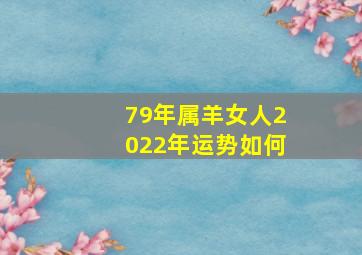 79年属羊女人2022年运势如何